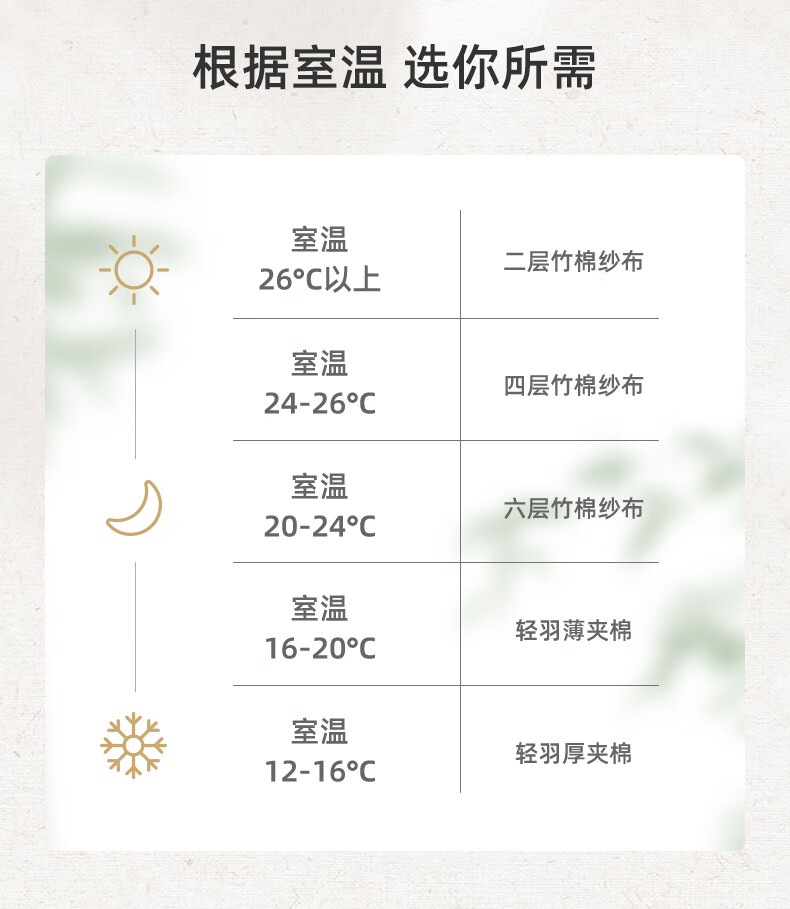 根据室温 选你所需

| 室温 26°C以上 | 二层竹棉纱布 |
|---|---|
| 室温 24-26°C | 四层竹棉纱布 |
| 室温 20-24°C | 六层竹棉纱布 |
| 室温 16-20°C | 轻羽薄夹棉 |
| 室温 12-16°C | 轻羽厚夹棉 |